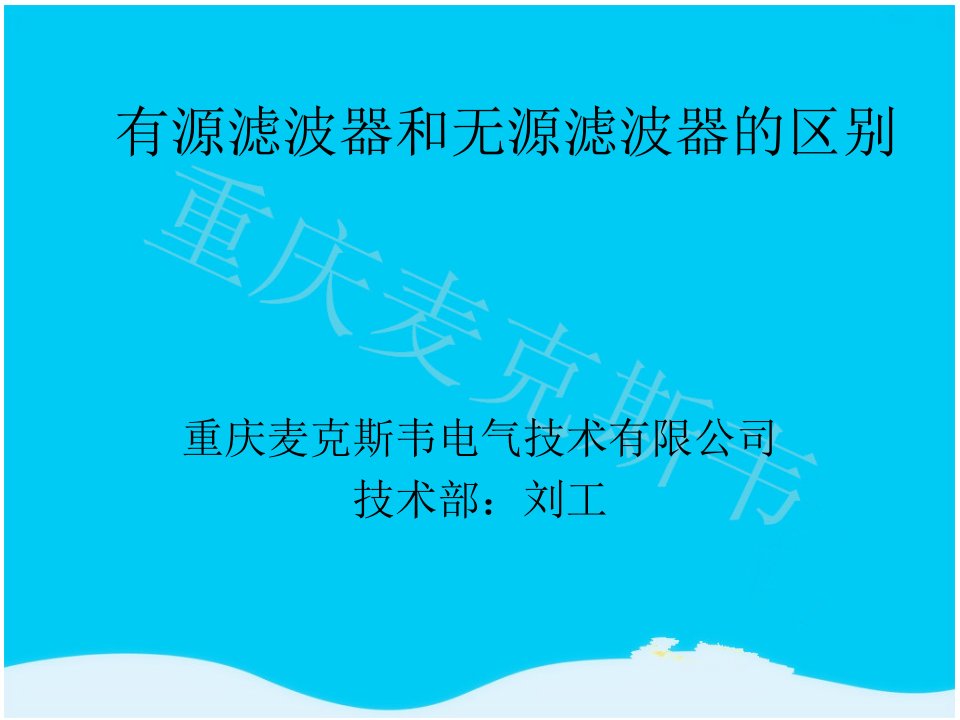 有源滤波器和无源滤波器的区别

重庆麦克斯韦

重庆麦克斯韦电气技术有限公司
技术部：刘工